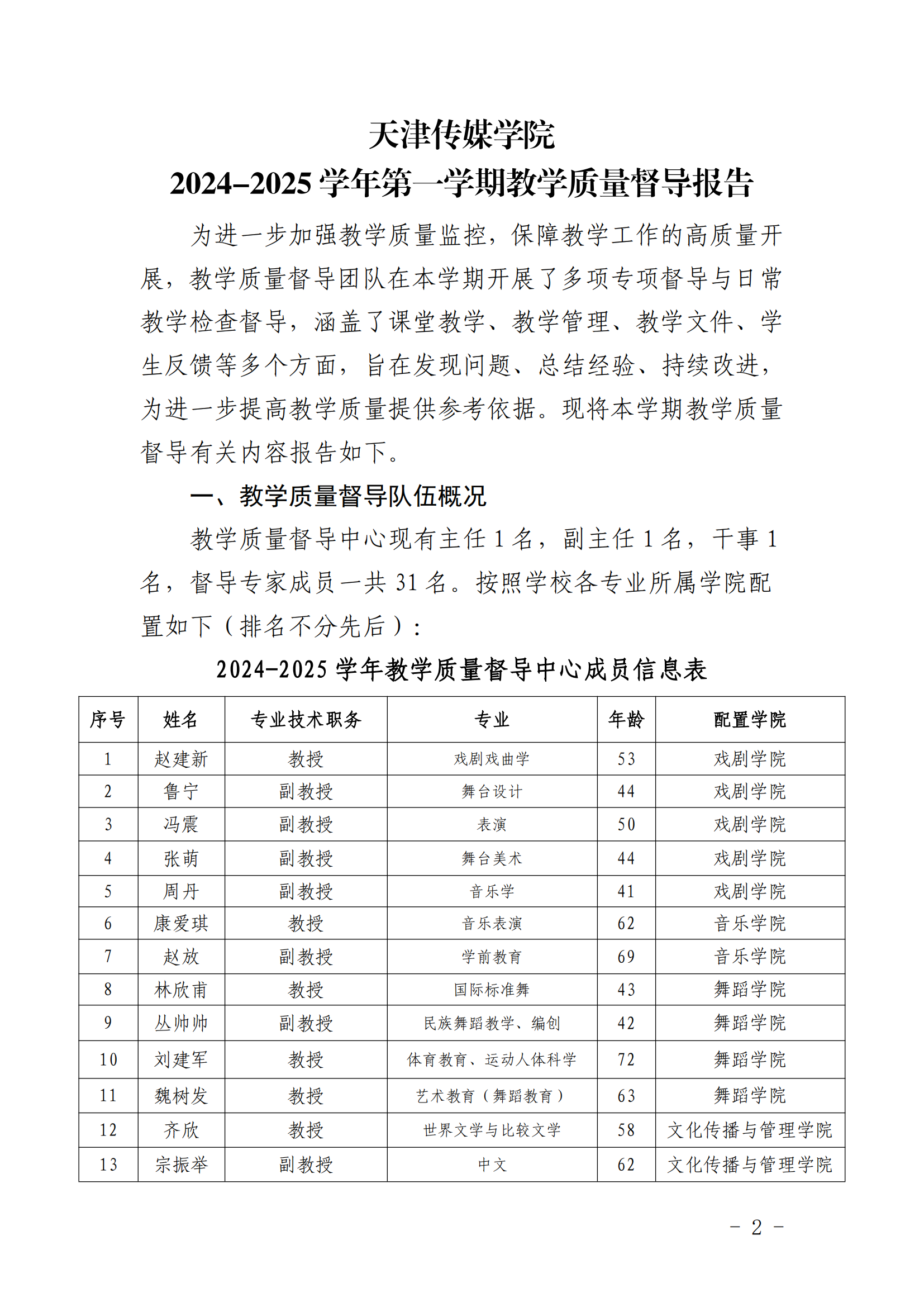 天津传媒学院
2024–2025 学年第一学期教学质量督导报告

为进一步加强教学质量监控，保障教学工作的高质量开展，教学质量督导团队在本学期开展了多项专项督导与日常教学检查督导，涵盖了课堂教学、教学管理、教学文件、学生反馈等多个方面，旨在发现问题、总结经验、持续改进，为进一步提高教学质量提供参考依据。现将本学期教学质量督导有关内容报告如下。

一、教学质量督导队伍概况

教学质量督导中心现有主任 1 名，副主任 1 名，干事 1 名，督导专家成员一共 31 名。按照学校各专业所属学院配置如下（排名不分先后）：

2024–2025 学年教学质量督导中心成员信息表

| 序号 | 姓名 | 专业技术职务 | 专业 | 年龄 | 配置学院 |
|---|---|---|---|---|---|
| 1 | 赵建新 | 教授 | 戏剧戏曲学 | 53 | 戏剧学院 |
| 2 | 鲁宁 | 副教授 | 舞台设计 | 44 | 戏剧学院 |
| 3 | 冯震 | 副教授 | 表演 | 50 | 戏剧学院 |
| 4 | 张萌 | 副教授 | 舞台美术 | 44 | 戏剧学院 |
| 5 | 周丹 | 副教授 | 音乐学 | 41 | 戏剧学院 |
| 6 | 康爱琪 | 教授 | 音乐表演 | 62 | 音乐学院 |
| 7 | 赵放 | 副教授 | 学前教育 | 69 | 音乐学院 |
| 8 | 林欣甫 | 教授 | 国际标准舞 | 43 | 舞蹈学院 |
| 9 | 丛帅帅 | 副教授 | 民族舞蹈教学、编创 | 42 | 舞蹈学院 |
| 10 | 刘建军 | 教授 | 体育教育、运动人体科学 | 72 | 舞蹈学院 |
| 11 | 魏树发 | 教授 | 艺术教育（舞蹈教育） | 63 | 舞蹈学院 |
| 12 | 齐欣 | 教授 | 世界文学与比较文学 | 58 | 文化传播与管理学院 |
| 13 | 宗振举 | 副教授 | 中文 | 62 | 文化传播与管理学院 |

– 2 –